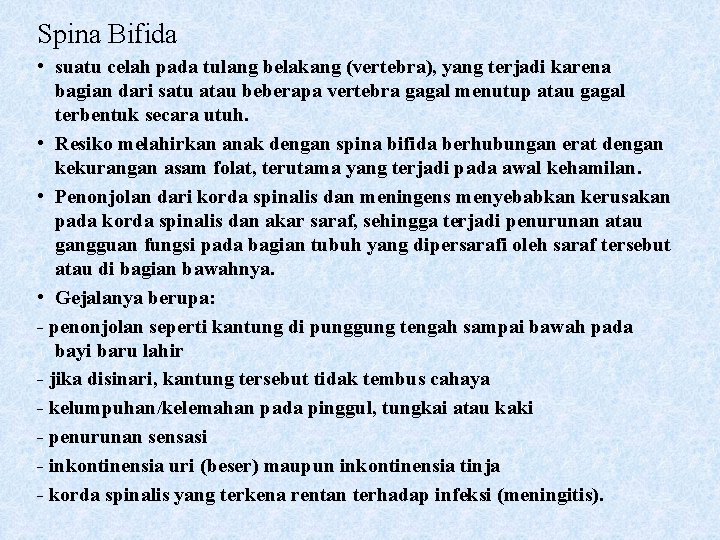 Spina Bifida

• suatu celah pada tulang belakang (vertebra), yang terjadi karena bagian dari satu atau beberapa vertebra gagal menutup atau gagal terbentuk secara utuh.

• Resiko melahirkan anak dengan spina bifida berhubungan erat dengan kekurangan asam folat, terutama yang terjadi pada awal kehamilan.

• Penonjolan dari korda spinalis dan meningens menyebabkan kerusakan pada korda spinalis dan akar saraf, sehingga terjadi penurunan atau gangguan fungsi pada bagian tubuh yang dipersarafi oleh saraf tersebut atau di bagian bawahnya.

• Gejalanya berupa:

- penonjolan seperti kantung di punggung tengah sampai bawah pada bayi baru lahir

- jika disinari, kantung tersebut tidak tembus cahaya

- kelumpuhan/kelemahan pada pinggul, tungkai atau kaki

- penurunan sensasi

- inkontinensia uri (beser) maupun inkontinensia tinja

- korda spinalis yang terkena rentan terhadap infeksi (meningitis).